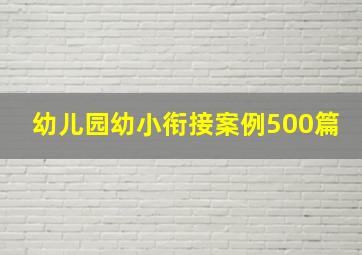 幼儿园幼小衔接案例500篇